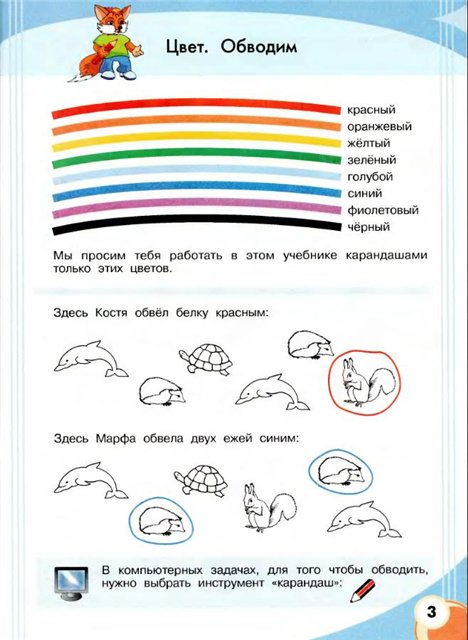 Цвет. Обводим

красный
оранжевый
жёлтый
зелёный
голубой
синий
фиолетовый
чёрный

Мы просим тебя работать в этом учебнике карандашами только этих цветов.

Здесь Костя обвёл белку красным:

Здесь Марфа обвела двух ежей синим:

В компьютерных задачах, для того чтобы обводить, нужно выбрать инструмент «карандаш»:

3